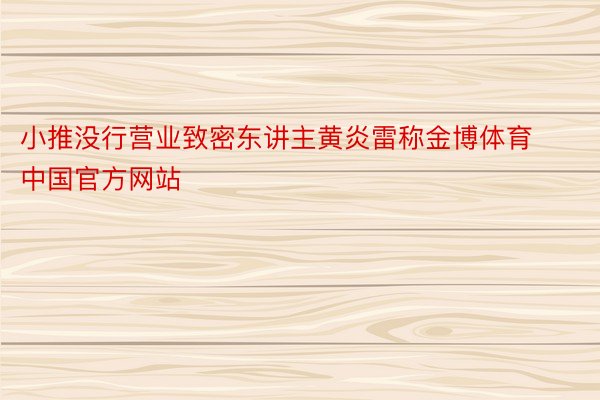 小推没行营业致密东讲主黄炎雷称金博体育中国官方网站